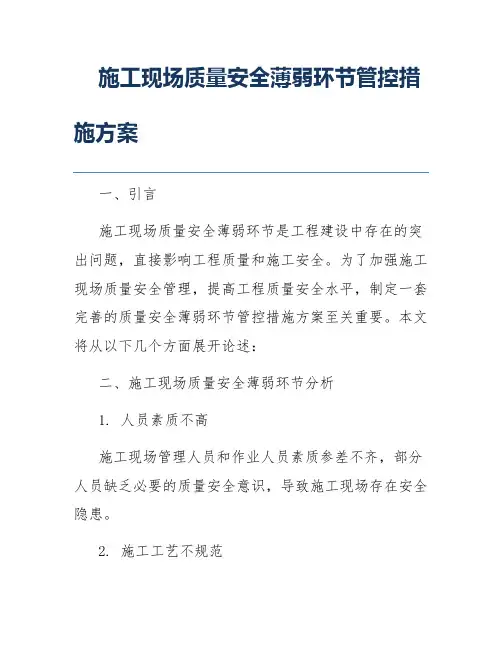 施工现场质量安全薄弱环节管控措施方案

一、引言

施工现场质量安全薄弱环节是工程建设中存在的突出问题，直接影响工程质量和施工安全。为了加强施工现场质量安全管理，提高工程质量安全水平，制定一套完善的质量安全薄弱环节管控措施方案至关重要。本文将从以下几个方面展开论述：

二、施工现场质量安全薄弱环节分析

1. 人员素质不高

施工现场管理人员和作业人员素质参差不齐，部分人员缺乏必要的质量安全意识，导致施工现场存在安全隐患。

2. 施工工艺不规范